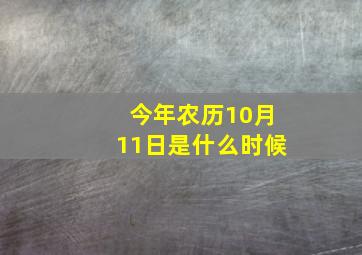 今年农历10月11日是什么时候